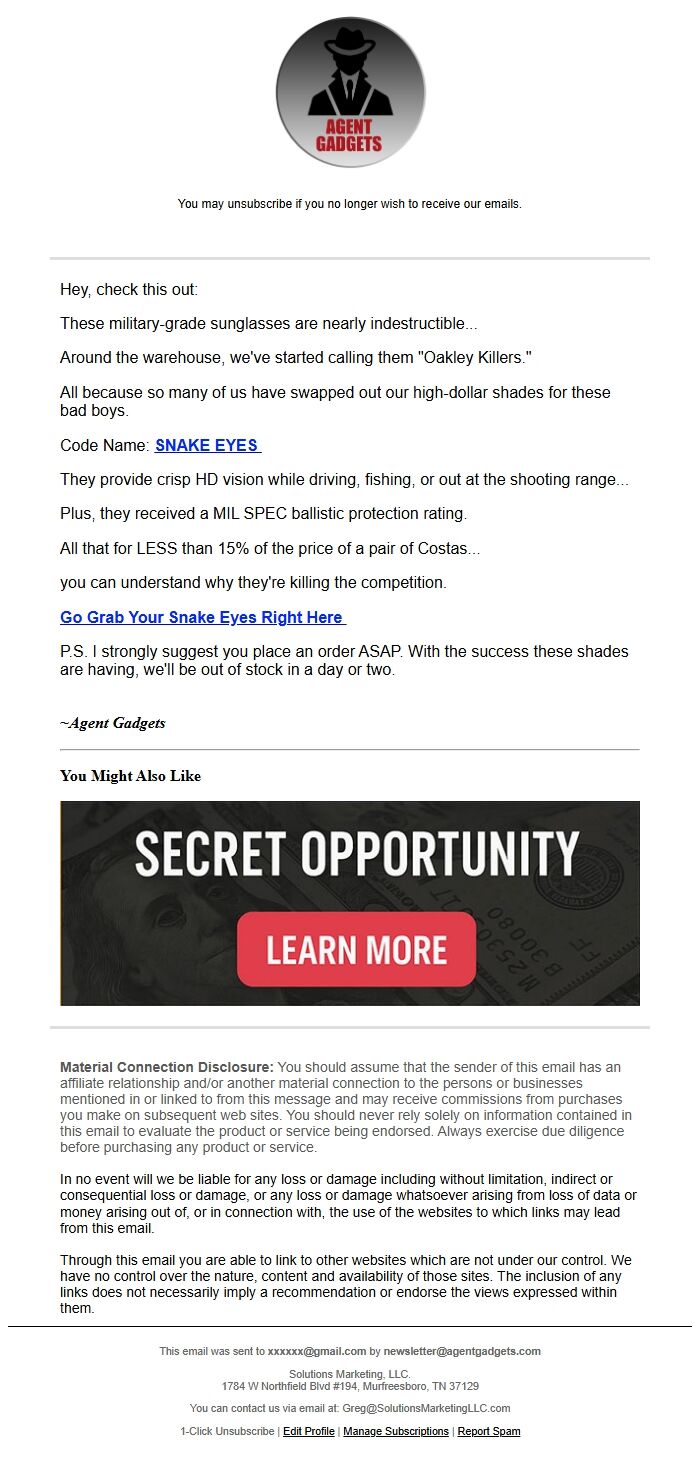 AGENT GADGETS

You may unsubscribe if you no longer wish to receive our emails.

Hey, check this out:

These military-grade sunglasses are nearly indestructible...

Around the warehouse, we've started calling them "Oakley Killers."

All because so many of us have swapped out our high-dollar shades for these bad boys.

Code Name: SNAKE EYES

They provide crisp HD vision while driving, fishing, or out at the shooting range...

Plus, they received a MIL SPEC ballistic protection rating.

All that for LESS than 15% of the price of a pair of Costas...

you can understand why they're killing the competition.

Go Grab Your Snake Eyes Right Here

P.S. I strongly suggest you place an order ASAP. With the success these shades are having, we'll be out of stock in a day or two.

~Agent Gadgets

You Might Also Like

SECRET OPPORTUNITY

LEARN MORE

Material Connection Disclosure: You should assume that the sender of this email has an affiliate relationship and/or another material connection to the persons or businesses mentioned in or linked to from this message and may receive commissions from purchases you make on subsequent web sites. You should never rely solely on information contained in this email to evaluate the product or service being endorsed. Always exercise due diligence before purchasing any product or service.

In no event will we be liable for any loss or damage including without limitation, indirect or consequential loss or damage, or any loss or damage whatsoever arising from loss of data or money arising out of, or in connection with, the use of the websites to which links may lead from this email.

Through this email you are able to link to other websites which are not under our control. We have no control over the nature, content and availability of those sites. The inclusion of any links does not necessarily imply a recommendation or endorse the views expressed within them.

This email was sent to xxxxxx@gmail.com by newsletter@agentgadgets.com

Solutions Marketing, LLC.
1784 W Northfield Blvd #194, Murfreesboro, TN 37129

You can contact us via email at: Greg@SolutionsMarketingLLC.com

1-Click Unsubscribe | Edit Profile | Manage Subscriptions | Report Spam